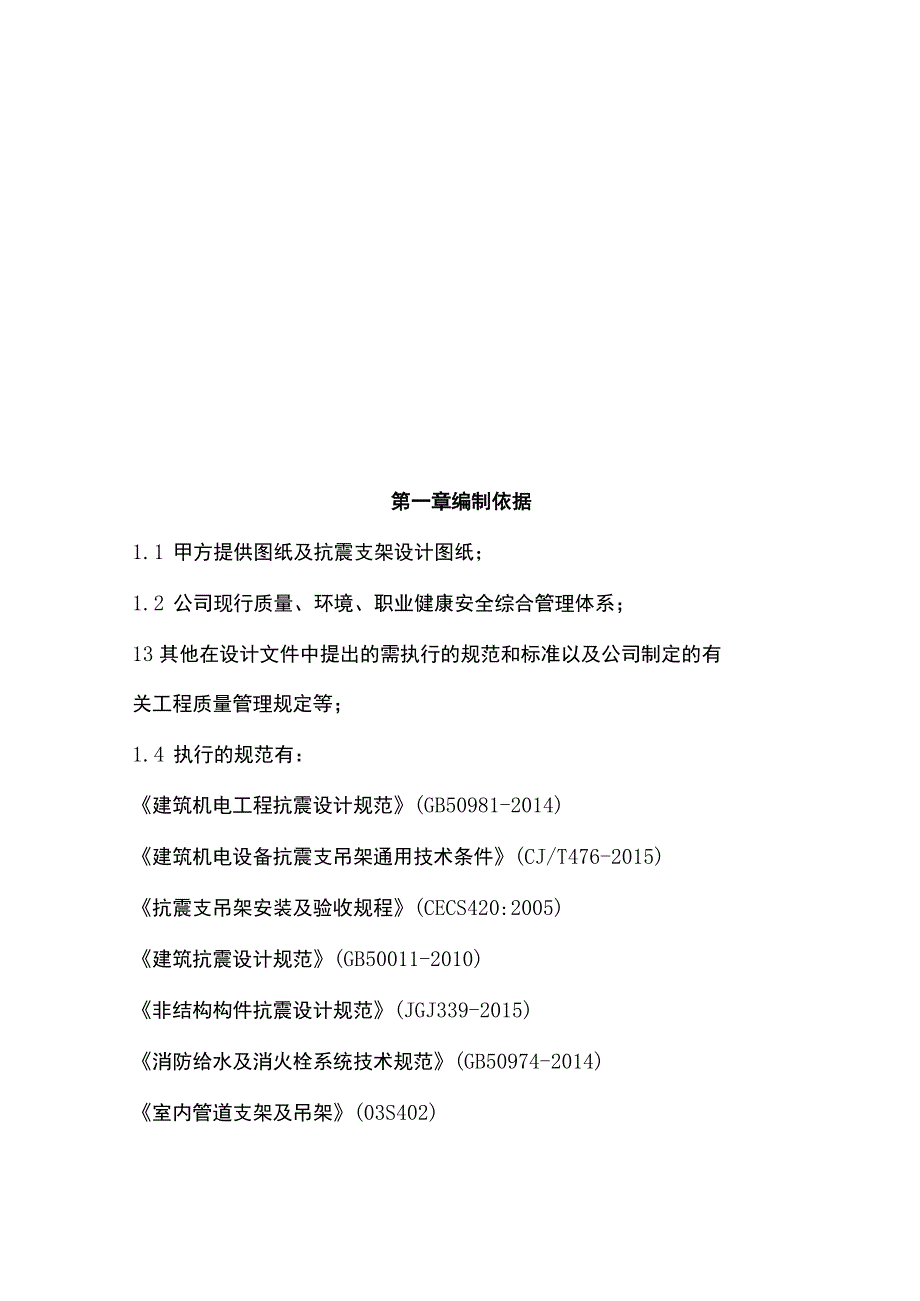 第一章编制依据

1.1 甲方提供图纸及抗震支架设计图纸；

1.2 公司现行质量、环境、职业健康安全综合管理体系；

13 其他在设计文件中提出的需执行的规范和标准以及公司制定的有关工程质量管理规定等；

1.4 执行的规范有：

《建筑机电工程抗震设计规范》(GB50981-2014)

《建筑机电设备抗震支吊架通用技术条件》(CJ/T476-2015)

《抗震支吊架安装及验收规程》(CECS420:2005)

《建筑抗震设计规范》(GB50011-2010)

《非结构构件抗震设计规范》(JGJ339-2015)

《消防给水及消火栓系统技术规范》(GB50974-2014)

《室内管道支架及吊架》(03S402)